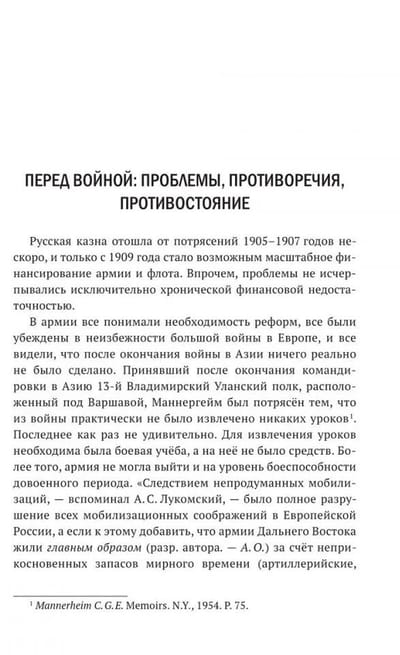 ПЕРЕД ВОЙНОЙ: ПРОБЛЕМЫ, ПРОТИВОРЕЧИЯ, ПРОТИВОСТОЯНИЕ

Русская казна отошла от потрясений 1905–1907 годов нескоро, и только с 1909 года стало возможным масштабное финансирование армии и флота. Впрочем, проблемы не исчерпывались исключительно хронической финансовой недостаточностью.

В армии все понимали необходимость реформ, все были убеждены в неизбежности большой войны в Европе, и все видели, что после окончания войны в Азии ничего реально не было сделано. Принявший после окончания командировки в Азию 13-й Владимирский Уланский полк, расположенный под Варшавой, Маннергейм был потрясён тем, что из войны практически не было извлечено никаких уроков$^1$. Последнее как раз не удивительно. Для извлечения уроков необходима была боевая учёба, а на неё не было средств. Более того, армия не могла выйти и на уровень боеспособности довоенного периода. «Следствием непродуманных мобилизаций, — вспоминал А. С. Лукомский, — было полное разрушение всех мобилизационных соображений в Европейской России, а если к этому добавить, что армии Дальнего Востока жили главным образом (разр. автора. — А. О.) за счёт неприкосновенных запасов мирного времени (артиллерийские,

$^1$ Mannerheim C. G. E. Memoirs. N.Y., 1954. P. 75.